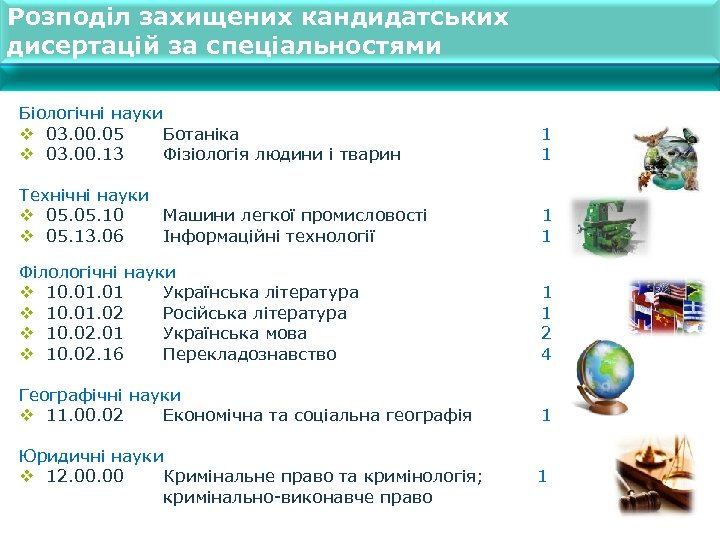 Розподіл захищених кандидатських дисертацій за спеціальностями

Біологічні науки
❖ 03.00.05 Ботаніка 1
❖ 03.00.13 Фізіологія людини і тварин 1

Технічні науки
❖ 05.05.10 Машини легкої промисловості 1
❖ 05.13.06 Інформаційні технології 1

Філологічні науки
❖ 10.01.01 Українська література 1
❖ 10.01.02 Російська література 1
❖ 10.02.01 Українська мова 2
❖ 10.02.16 Перекладознавство 4

Географічні науки
❖ 11.00.02 Економічна та соціальна географія 1

Юридичні науки
❖ 12.00.00 Кримінальне право та кримінологія; кримінально-виконавче право 1